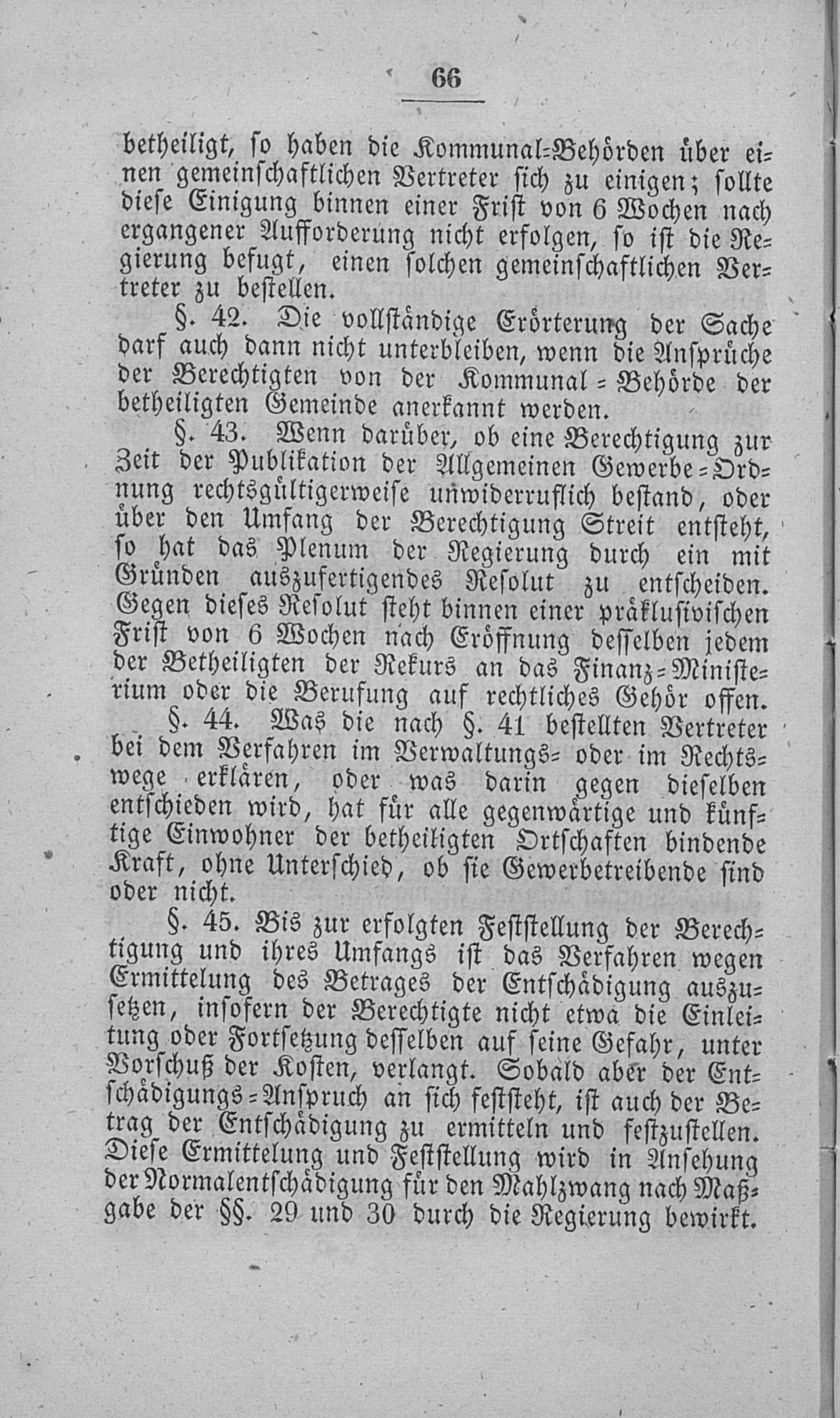 66

betheiligt, so haben die Kommunal-Behörden über einen gemeinschaftlichen Vertreter sich zu einigen; sollte diese Einigung binnen einer Frist von 6 Wochen nach ergangener Aufforderung nicht erfolgen, so ist die Regierung befugt, einen solchen gemeinschaftlichen Vertreter zu bestellen.

§. 42. Die vollständige Erörterung der Sache darf auch dann nicht unterbleiben, wenn die Ansprüche der Berechtigten von der Kommunal-Behörde der betheiligten Gemeinde anerkannt werden.

§. 43. Wenn darüber, ob eine Berechtigung zur Zeit der Publikation der Allgemeinen Gewerbe-Ordnung rechtsgültigerweise unwiderruflich bestand, oder über den Umfang der Berechtigung Streit entsteht, so hat das Plenum der Regierung durch ein mit Gründen auszufertigendes Resolut zu entscheiden. Gegen dieses Resolut steht binnen einer präklusivischen Frist von 6 Wochen nach Eröffnung desselben jedem der Betheiligten der Rekurs an das Finanz-Ministerium oder die Berufung auf rechtliches Gehör offen.

§. 44. Was die nach §. 41 bestellten Vertreter bei dem Verfahren im Verwaltungs- oder im Rechtswege erklären, oder was darin gegen dieselben entschieden wird, hat für alle gegenwärtige und künftige Einwohner der betheiligten Ortschaften bindende Kraft, ohne Unterschied, ob sie Gewerbetreibende sind oder nicht.

§. 45. Bis zur erfolgten Feststellung der Berechtigung und ihres Umfangs ist das Verfahren wegen Ermittelung des Betrages der Entschädigung auszusetzen, insofern der Berechtigte nicht etwa die Einleitung oder Fortsetzung desselben auf seine Gefahr, unter Vorschuß der Kosten, verlangt. Sobald aber der Entschädigungs-Anspruch an sich feststeht, ist auch der Betrag der Entschädigung zu ermitteln und festzustellen. Diese Ermittelung und Feststellung wird in Ansehung der Normalentschädigung für den Mahlzwang nach Maßgabe der §§. 29 und 30 durch die Regierung bewirkt.